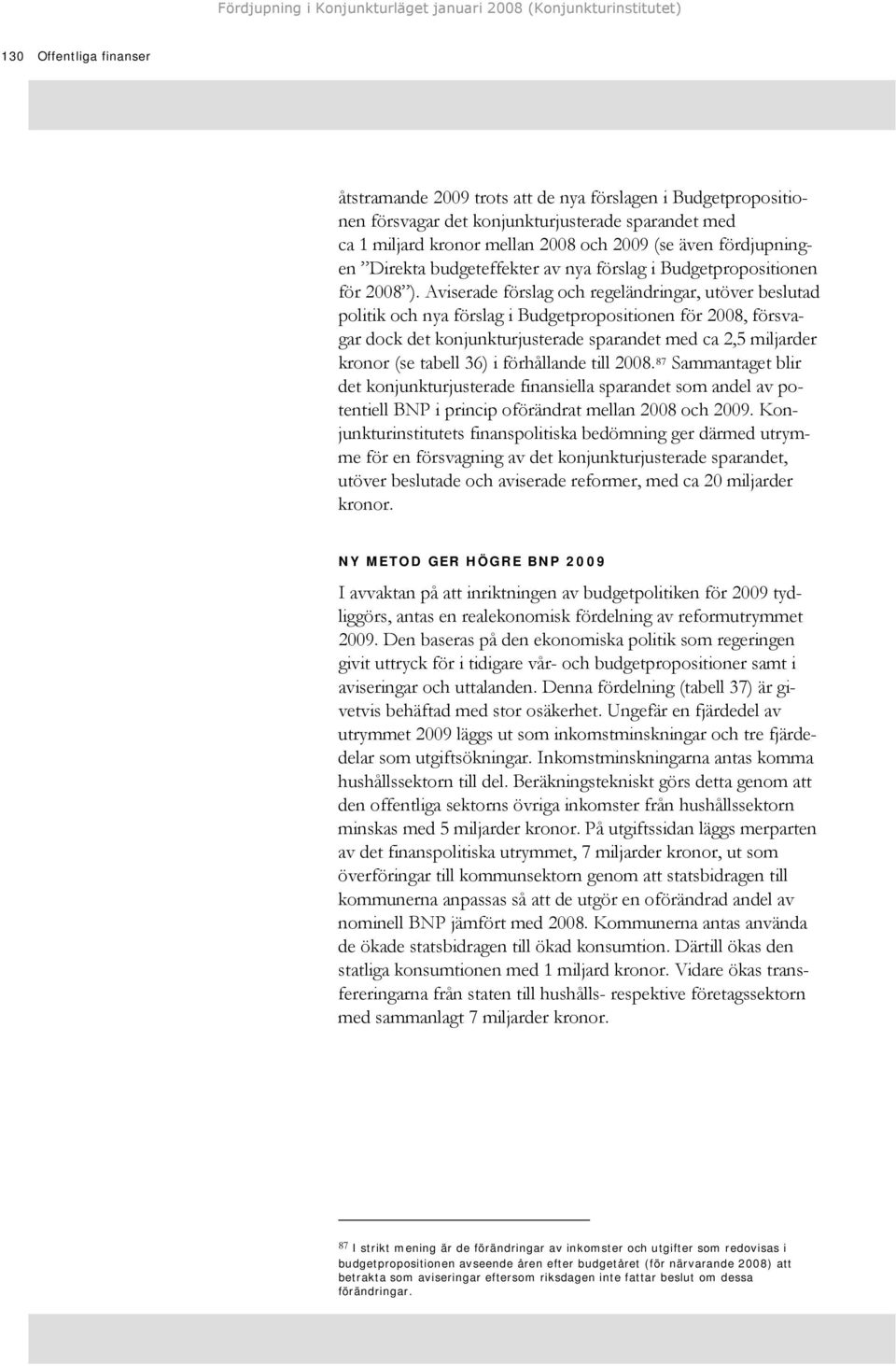 Fördjupning i Konjunkturläget januari 2008 (Konjunkturinstitutet)

130 Offentliga finanser

åtstramande 2009 trots att de nya förslagen i Budgetpropositionen försvagar det konjunkturjusterade sparandet med ca 1 miljard kronor mellan 2008 och 2009 (se även fördjupningen ”Direkta budgeteffekter av nya förslag i Budgetpropositionen för 2008”). Aviserade förslag och regeländringar, utöver beslutad politik och nya förslag i Budgetpropositionen för 2008, försvagar dock det konjunkturjusterade sparandet med ca 2,5 miljarder kronor (se tabell 36) i förhållande till 2008.$^{87}$ Sammantaget blir det konjunkturjusterade finansiella sparandet som andel av potentiell BNP i princip oförändrat mellan 2008 och 2009. Konjunkturinstitutets finanspolitiska bedömning ger därmed utrymme för en försvagning av det konjunkturjusterade sparandet, utöver beslutade och aviserade reformer, med ca 20 miljarder kronor.

NY METOD GER HÖGRE BNP 2009

I avvaktan på att inriktningen av budgetpolitiken för 2009 tydliggörs, antas en realekonomisk fördelning av reformutrymmet 2009. Den baseras på den ekonomiska politik som regeringen givit uttryck för i tidigare vår- och budgetpropositioner samt i aviseringar och uttalanden. Denna fördelning (tabell 37) är givetvis behäftad med stor osäkerhet. Ungefär en fjärdedel av utrymmet 2009 läggs ut som inkomstminskningar och tre fjärdedelar som utgiftsökningar. Inkomstminskningarna antas komma hushållssektorn till del. Beräkningstekniskt görs detta genom att den offentliga sektorns övriga inkomster från hushållssektorn minskas med 5 miljarder kronor. På utgiftssidan läggs merparten av det finanspolitiska utrymmet, 7 miljarder kronor, ut som överföringar till kommunsektorn genom att statsbidragen till kommunerna anpassas så att de utgör en oförändrad andel av nominell BNP jämfört med 2008. Kommunerna antas använda de ökade statsbidragen till ökad konsumtion. Därtill ökas den statliga konsumtionen med 1 miljard kronor. Vidare ökas transfereringarna från staten till hushålls- respektive företagssektorn med sammanlagt 7 miljarder kronor.

$^{87}$ I strikt mening är de förändringar av inkomster och utgifter som redovisas i budgetpropositionen avseende åren efter budgetåret (för närvarande 2008) att betrakta som aviseringar eftersom riksdagen inte fattar beslut om dessa förändringar.